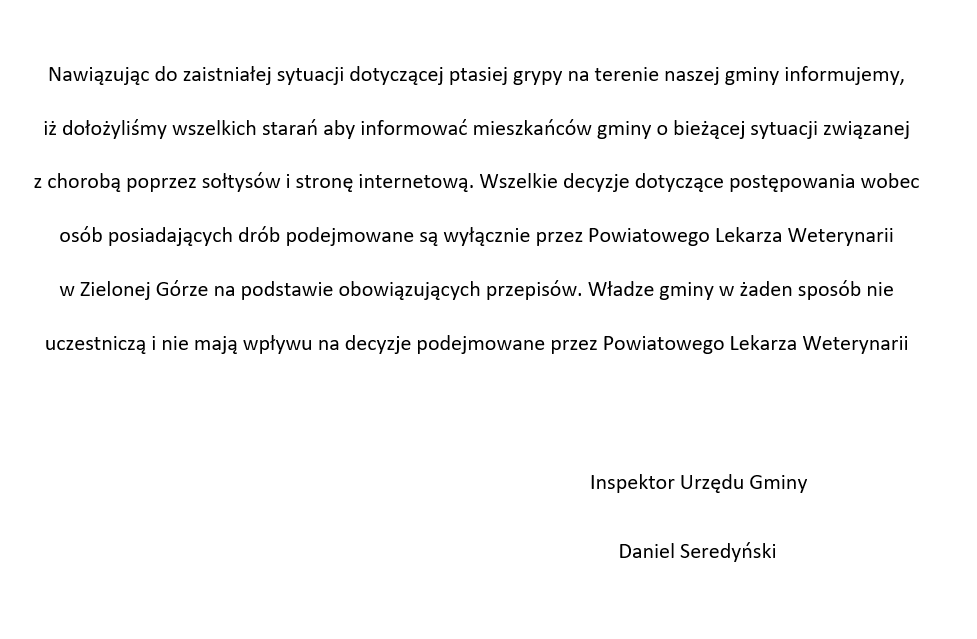 Nawiązując do zaistniałej sytuacji dotyczącej ptasiej grypy na terenie naszej gminy informujemy, iż dołożyliśmy wszelkich starań aby informować mieszkańców gminy o bieżącej sytuacji związanej z chorobą poprzez sołtysów i stronę internetową. Wszelkie decyzje dotyczące postępowania wobec osób posiadających drób podejmowane są wyłącznie przez Powiatowego Lekarza Weterynarii w Zielonej Górze na podstawie obowiązujących przepisów. Władze gminy w żaden sposób nie uczestniczą i nie mają wpływu na decyzje podejmowane przez Powiatowego Lekarza Weterynarii

Inspektor Urzędu Gminy

Daniel Seredyński